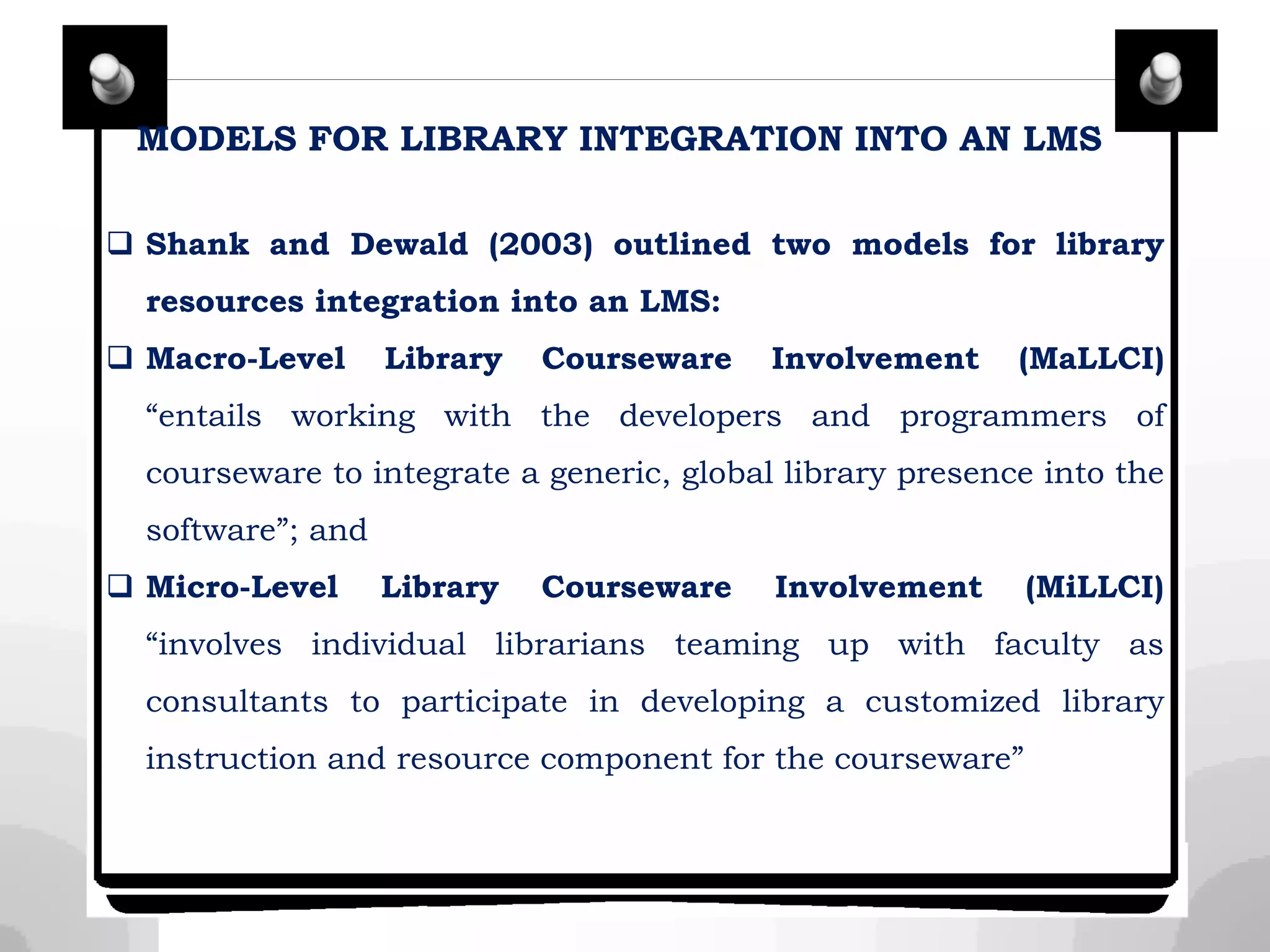 MODELS FOR LIBRARY INTEGRATION INTO AN LMS

❑ Shank and Dewald (2003) outlined two models for library resources integration into an LMS:

❑ Macro-Level Library Courseware Involvement (MaLLCI) “entails working with the developers and programmers of courseware to integrate a generic, global library presence into the software”; and

❑ Micro-Level Library Courseware Involvement (MiLLCI) “involves individual librarians teaming up with faculty as consultants to participate in developing a customized library instruction and resource component for the courseware”